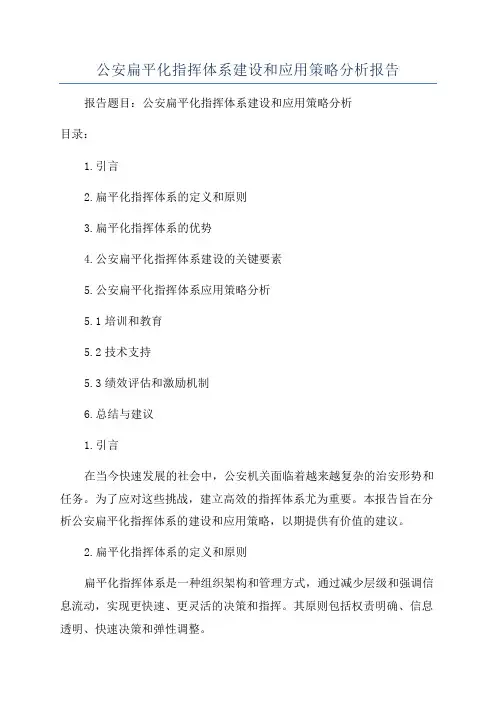 公安扁平化指挥体系建设和应用策略分析报告

报告题目：公安扁平化指挥体系建设和应用策略分析

目录：

1.引言

2.扁平化指挥体系的定义和原则

3.扁平化指挥体系的优势

4.公安扁平化指挥体系建设的关键要素

5.公安扁平化指挥体系应用策略分析

5.1 培训和教育

5.2 技术支持

5.3 绩效评估和激励机制

6.总结与建议

1.引言

在当今快速发展的社会中，公安机关面临着越来越复杂的治安形势和任务。为了应对这些挑战，建立高效的指挥体系尤为重要。本报告旨在分析公安扁平化指挥体系的建设和应用策略，以期提供有价值的建议。

2.扁平化指挥体系的定义和原则

扁平化指挥体系是一种组织架构和管理方式，通过减少层级和强调信息流动，实现更快速、更灵活的决策和指挥。其原则包括权责明确、信息透明、快速决策和弹性调整。